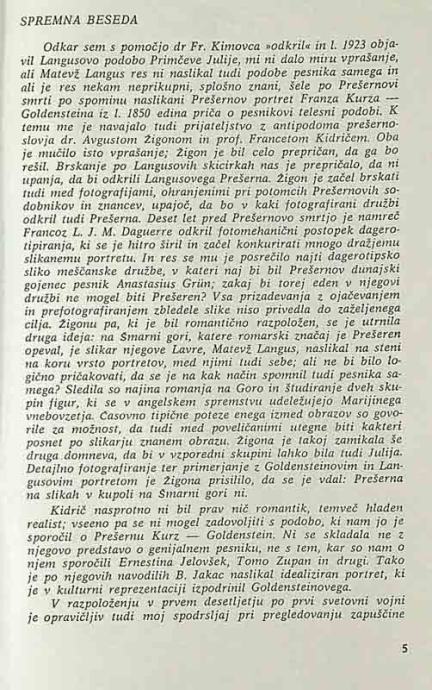 SPREMNA BESEDA

Odkar sem s pomočjo dr Fr. Kimovca »odkril« in l. 1923 objavil Langusovo podobo Primčeve Julije, mi ni dalo miru vprašanje, ali Matevž Langus res ni naslikal tudi podobe pesnika samega in ali je res nekam neprikupni, splošno znani, šele po Prešernovi smrti po spominu naslikani Prešernov portret Franza Kurza — Goldensteina iz l. 1850 edina priča o pesnikovi telesni podobi. K temu me je navajalo tudi prijateljstvo z antipodoma prešernoslovja dr. Avgustom Žigonom in prof. Francetom Kidričem. Oba je mučilo isto vprašanje; Žigon je bil celo prepričan, da ga bo rešil. Brskanje po Langusovih skicirkah nas je prepričalo, da ni upanja, da bi odkrili Langusovega Prešerna. Žigon je začel brskati tudi med fotografijami, ohranjenimi pri potomcih Prešernovih sodobnikov in znancev, upajoč, da bo v kaki fotografirani družbi odkril tudi Prešerna. Deset let pred Prešernovo smrtjo je namreč Francoz L. J. M. Daguerre odkril fotomehanični postopek dagerotipiranja, ki se je hitro širil in začel konkurirati mnogo dražjemu slikanemu portretu. In res se mu je posrečilo najti dagerotipsko sliko meščanske družbe, v kateri naj bi bil Prešernov dunajski gojenec pesnik Anastasius Grün; zakaj bi torej eden v njegovi družbi ne mogel biti Prešeren? Vsa prizadevanja z ojačevanjem in prefotografiranjem zbledele slike niso privedla do zaželjenega cilja. Žigonu pa, ki je bil romantično razpoložen, se je utrnila druga ideja: na Šmarni gori, katere romarski značaj je Prešeren opeval, je slikar njegove Lavre, Matevž Langus, naslikal na steni na koru vrsto portretov, med njimi tudi sebe; ali ne bi bilo logično pričakovati, da se je na kak način spomnil tudi pesnika samega? Sledila so najina romanja na Goro in študiranje dveh skupin figur, ki se v angelskem spremstvu udeležujejo Marijinega vnebovzetja. Časovno tipične poteze enega izmed obrazov so govorile za možnost, da tudi med poveličanimi utegne biti kakteri posnet po slikarju znanem obrazu. Žigona je takoj zamikala še druga domneva, da bi v vzporedni skupini lahko bila tudi Julija. Detajlno fotografiranje ter primerjanje z Goldensteinovim in Langusovim portretom je Žigona prisililo, da se je vdal: Prešerna na slikah v kupoli na Šmarni gori ni.

Kidrič nasprotno ni bil prav nič romantik, temveč hladen realist; vseeno pa se ni mogel zadovoljiti s podobo, ki nam jo je sporočil o Prešernu Kurz — Goldenstein. Ni se skladala ne z njegovo predstavo o genijalnem pesniku, ne s tem, kar so nam o njem sporočili Ernestina Jelovšek, Tomo Zupan in drugi. Tako je po njegovih navodilih B. Jakac naslikal idealiziran portret, ki je v kulturni reprezentaciji izpodrinil Goldensteinovega.

V razpoloženju v prvem desetletju po prvi svetovni vojni je opravičljiv tudi moj spodrsljaj pri pregledovanju zapuščine

5